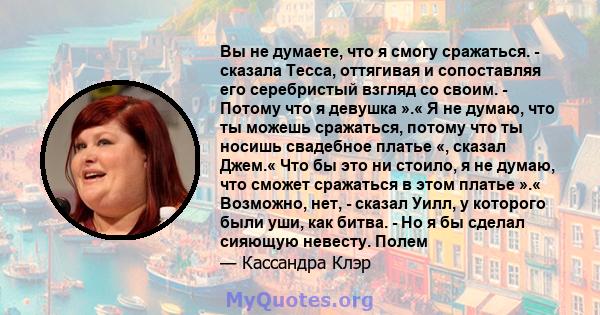 Вы не думаете, что я смогу сражаться. - сказала Тесса, оттягивая и сопоставляя его серебристый взгляд со своим. - Потому что я девушка ».« Я не думаю, что ты можешь сражаться, потому что ты носишь свадебное платье «, сказал Джем.« Что бы это ни стоило, я не думаю, что сможет сражаться в этом платье ».« Возможно, нет, - сказал Уилл, у которого были уши, как битва. - Но я бы сделал сияющую невесту. Полем

— Кассандра Клэр

MyQuotes.org